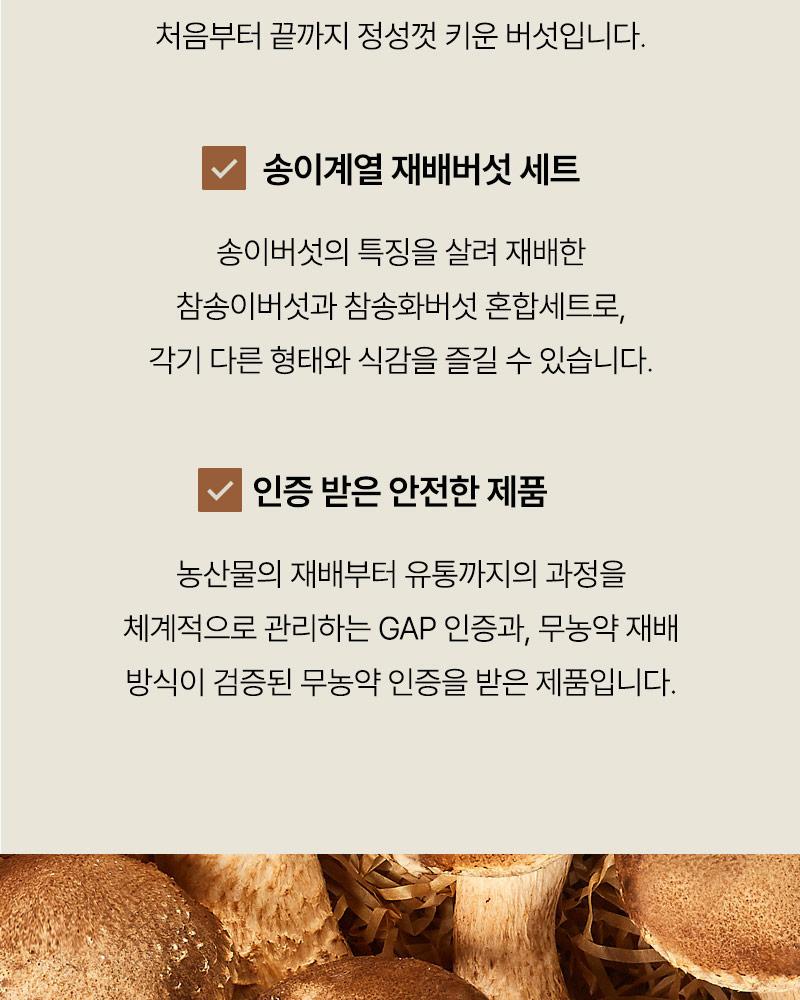 처음부터 끝까지 정성껏 키운 버섯입니다.

☑ 송이계열 재배버섯 세트

송이버섯의 특징을 살려 재배한
참송이버섯과 참송화버섯 혼합세트로,
각기 다른 형태와 식감을 즐길 수 있습니다.

☑ 인증 받은 안전한 제품

농산물의 재배부터 유통까지의 과정을
체계적으로 관리하는 GAP 인증과, 무농약 재배
방식이 검증된 무농약 인증을 받은 제품입니다.